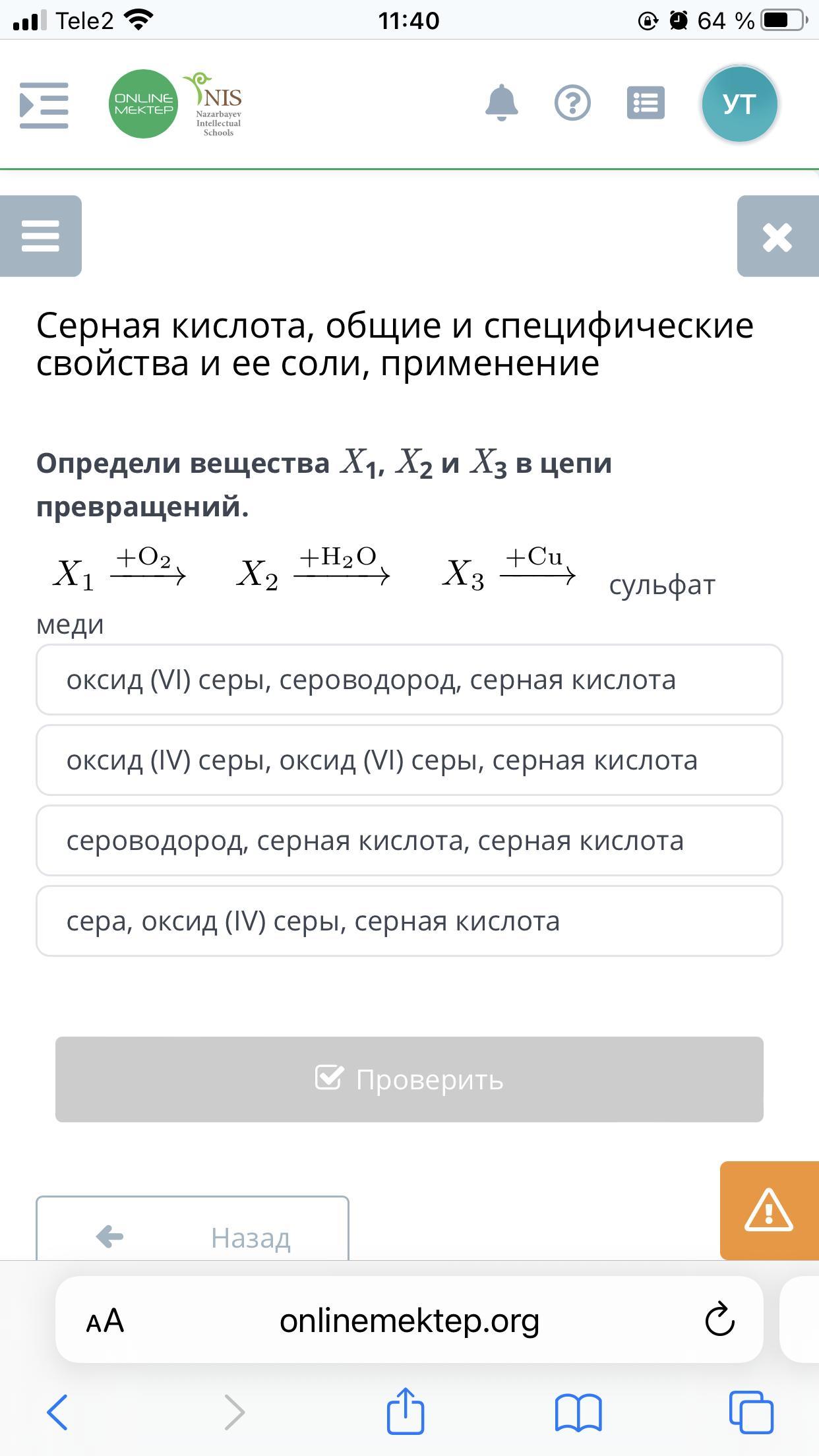 Tele2 11:40 64 %

ONLINE MEKTEP NIS Nazarbayev Intellectual Schools

УТ

Серная кислота, общие и специфические свойства и ее соли, применение

Определи вещества $X_1$, $X_2$ и $X_3$ в цепи превращений.

$X_1 \xrightarrow{+O_2} X_2 \xrightarrow{+H_2O} X_3 \xrightarrow{+Cu}$ сульфат меди

оксид (VI) серы, сероводород, серная кислота

оксид (IV) серы, оксид (VI) серы, серная кислота

сероводород, серная кислота, серная кислота

сера, оксид (IV) серы, серная кислота

Проверить

Назад

AA onlinemektep.org